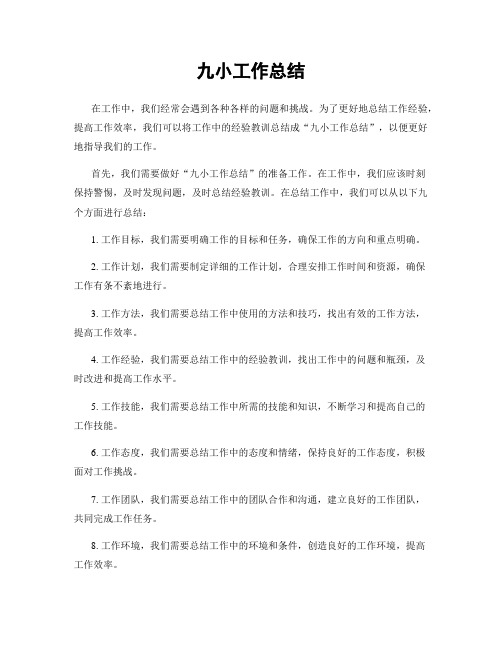 九小工作总结

在工作中，我们经常会遇到各种各样的问题和挑战。为了更好地总结工作经验，提高工作效率，我们可以将工作中的经验教训总结成“九小工作总结”，以便更好地指导我们的工作。

首先，我们需要做好“九小工作总结”的准备工作。在工作中，我们应该时刻保持警惕，及时发现问题，及时总结经验教训。在总结工作中，我们可以从以下九个方面进行总结：

1. 工作目标，我们需要明确工作的目标和任务，确保工作的方向和重点明确。

2. 工作计划，我们需要制定详细的工作计划，合理安排工作时间和资源，确保工作有条不紊地进行。

3. 工作方法，我们需要总结工作中使用的方法和技巧，找出有效的工作方法，提高工作效率。

4. 工作经验，我们需要总结工作中的经验教训，找出工作中的问题和瓶颈，及时改进和提高工作水平。

5. 工作技能，我们需要总结工作中所需的技能和知识，不断学习和提高自己的工作技能。

6. 工作态度，我们需要总结工作中的态度和情绪，保持良好的工作态度，积极面对工作挑战。

7. 工作团队，我们需要总结工作中的团队合作和沟通，建立良好的工作团队，共同完成工作任务。

8. 工作环境，我们需要总结工作中的环境和条件，创造良好的工作环境，提高工作效率。